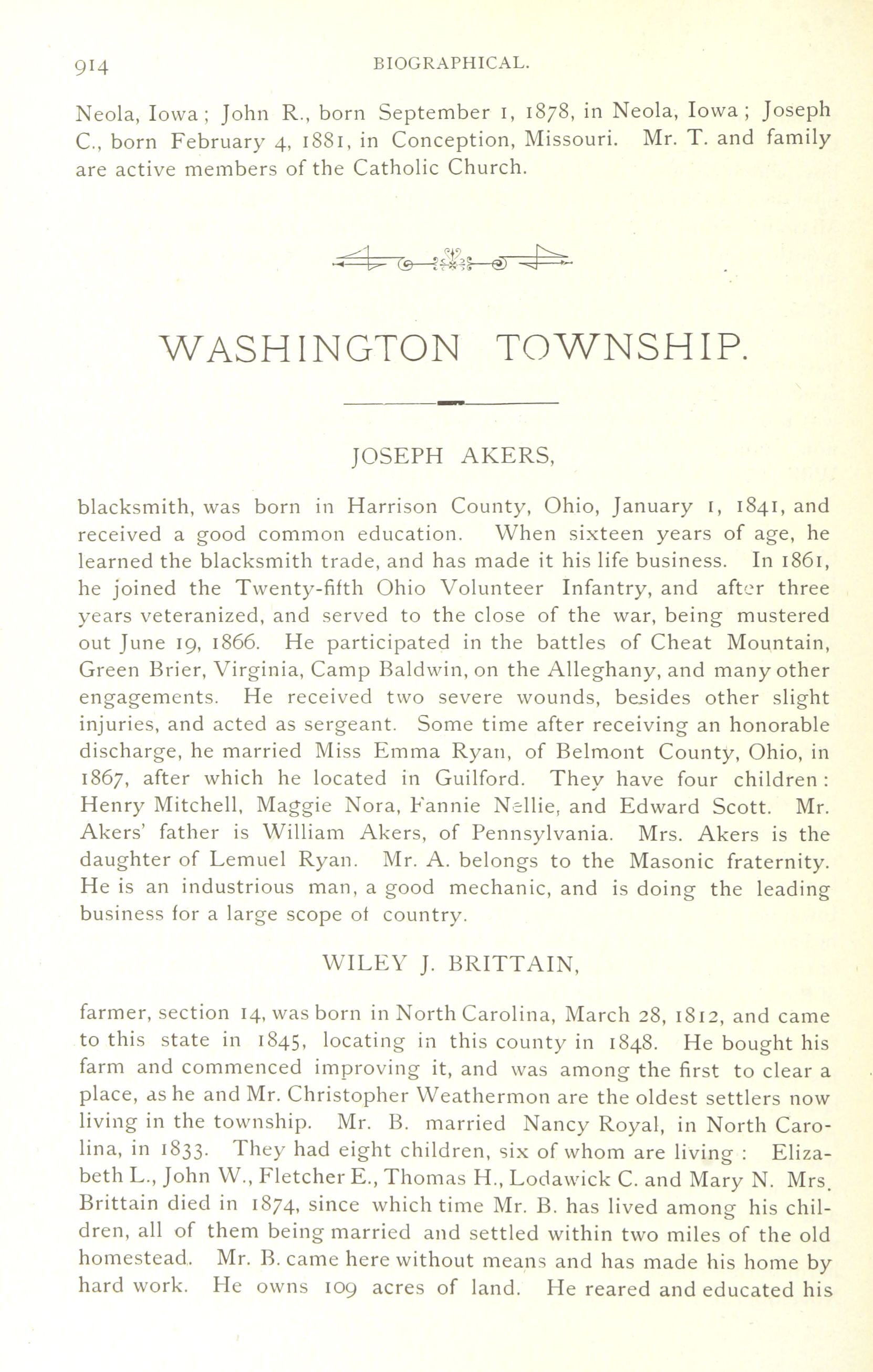 914 BIOGRAPHICAL.

Neola, Iowa; John R., born September 1, 1878, in Neola, Iowa; Joseph C., born February 4, 1881, in Conception, Missouri. Mr. T. and family are active members of the Catholic Church.

WASHINGTON TOWNSHIP.

JOSEPH AKERS,

blacksmith, was born in Harrison County, Ohio, January 1, 1841, and received a good common education. When sixteen years of age, he learned the blacksmith trade, and has made it his life business. In 1861, he joined the Twenty-fifth Ohio Volunteer Infantry, and after three years veteranized, and served to the close of the war, being mustered out June 19, 1866. He participated in the battles of Cheat Mountain, Green Brier, Virginia, Camp Baldwin, on the Alleghany, and many other engagements. He received two severe wounds, besides other slight injuries, and acted as sergeant. Some time after receiving an honorable discharge, he married Miss Emma Ryan, of Belmont County, Ohio, in 1867, after which he located in Guilford. They have four children: Henry Mitchell, Maggie Nora, Fannie Nellie, and Edward Scott. Mr. Akers' father is William Akers, of Pennsylvania. Mrs. Akers is the daughter of Lemuel Ryan. Mr. A. belongs to the Masonic fraternity. He is an industrious man, a good mechanic, and is doing the leading business for a large scope of country.

WILEY J. BRITTAIN,

farmer, section 14, was born in North Carolina, March 28, 1812, and came to this state in 1845, locating in this county in 1848. He bought his farm and commenced improving it, and was among the first to clear a place, as he and Mr. Christopher Weathermon are the oldest settlers now living in the township. Mr. B. married Nancy Royal, in North Carolina, in 1833. They had eight children, six of whom are living: Elizabeth L., John W., Fletcher E., Thomas H., Lodawick C. and Mary N. Mrs. Brittain died in 1874, since which time Mr. B. has lived among his children, all of them being married and settled within two miles of the old homestead. Mr. B. came here without means and has made his home by hard work. He owns 109 acres of land. He reared and educated his